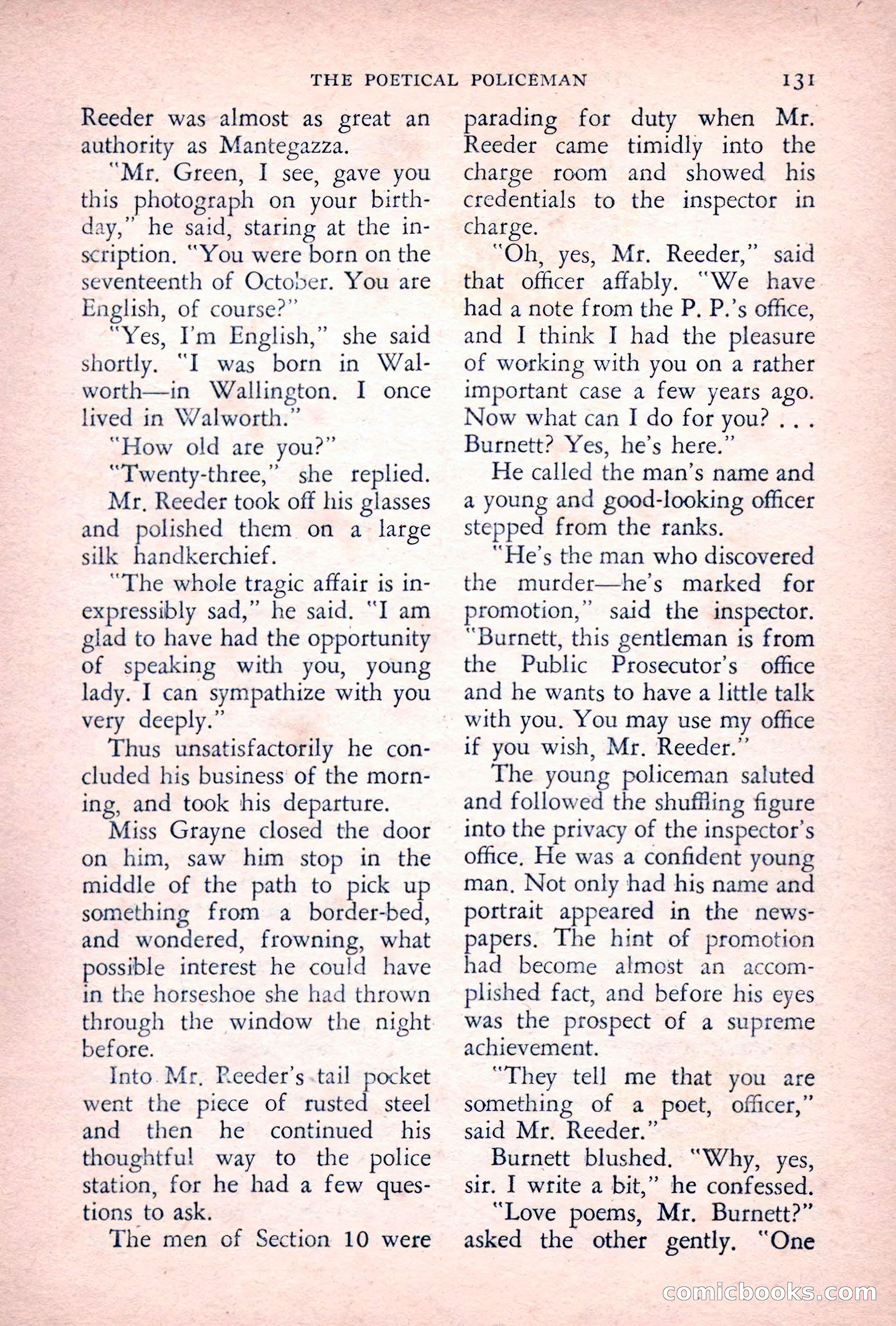 THE POETICAL POLICEMAN 131

Reeder was almost as great an authority as Mantegazza.

"Mr. Green, I see, gave you this photograph on your birthday," he said, staring at the inscription. "You were born on the seventeenth of October. You are English, of course?"

"Yes, I'm English," she said shortly. "I was born in Walworth—in Wallington. I once lived in Walworth."

"How old are you?"

"Twenty-three," she replied.

Mr. Reeder took off his glasses and polished them on a large silk handkerchief.

"The whole tragic affair is inexpressibly sad," he said. "I am glad to have had the opportunity of speaking with you, young lady. I can sympathize with you very deeply."

Thus unsatisfactorily he concluded his business of the morning, and took his departure.

Miss Grayne closed the door on him, saw him stop in the middle of the path to pick up something from a border-bed, and wondered, frowning, what possible interest he could have in the horseshoe she had thrown through the window the night before.

Into Mr. Reeder's tail pocket went the piece of rusted steel and then he continued his thoughtful way to the police station, for he had a few questions to ask.

The men of Section 10 were parading for duty when Mr. Reeder came timidly into the charge room and showed his credentials to the inspector in charge.

"Oh, yes, Mr. Reeder," said that officer affably. "We have had a note from the P. P.'s office, and I think I had the pleasure of working with you on a rather important case a few years ago. Now what can I do for you? . . . Burnett? Yes, he's here."

He called the man's name and a young and good-looking officer stepped from the ranks.

"He's the man who discovered the murder—he's marked for promotion," said the inspector. "Burnett, this gentleman is from the Public Prosecutor's office and he wants to have a little talk with you. You may use my office if you wish, Mr. Reeder."

The young policeman saluted and followed the shuffling figure into the privacy of the inspector's office. He was a confident young man. Not only had his name and portrait appeared in the newspapers. The hint of promotion had become almost an accomplished fact, and before his eyes was the prospect of a supreme achievement.

"They tell me that you are something of a poet, officer," said Mr. Reeder."

Burnett blushed. "Why, yes, sir. I write a bit," he confessed.

"Love poems, Mr. Burnett?" asked the other gently. "One

comicbooks.com